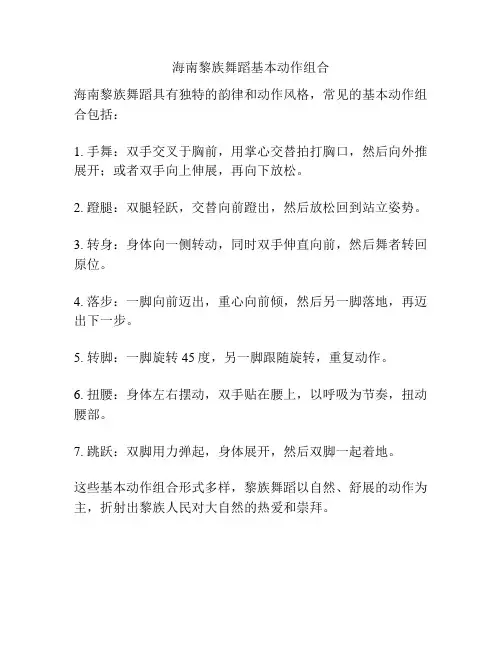 海南黎族舞蹈基本动作组合

海南黎族舞蹈具有独特的韵律和动作风格，常见的基本动作组合包括：

1. 手舞：双手交叉于胸前，用掌心交替拍打胸口，然后向外推展开；或者双手向上伸展，再向下放松。

2. 蹬腿：双腿轻跃，交替向前蹬出，然后放松回到站立姿势。

3. 转身：身体向一侧转动，同时双手伸直向前，然后舞者转回原位。

4. 落步：一脚向前迈出，重心向前倾，然后另一脚落地，再迈出下一步。

5. 转脚：一脚旋转 45 度，另一脚跟随旋转，重复动作。

6. 扭腰：身体左右摆动，双手贴在腰上，以呼吸为节奏，扭动腰部。

7. 跳跃：双脚用力弹起，身体展开，然后双脚一起着地。

这些基本动作组合形式多样，黎族舞蹈以自然、舒展的动作为主，折射出黎族人民对大自然的热爱和崇拜。